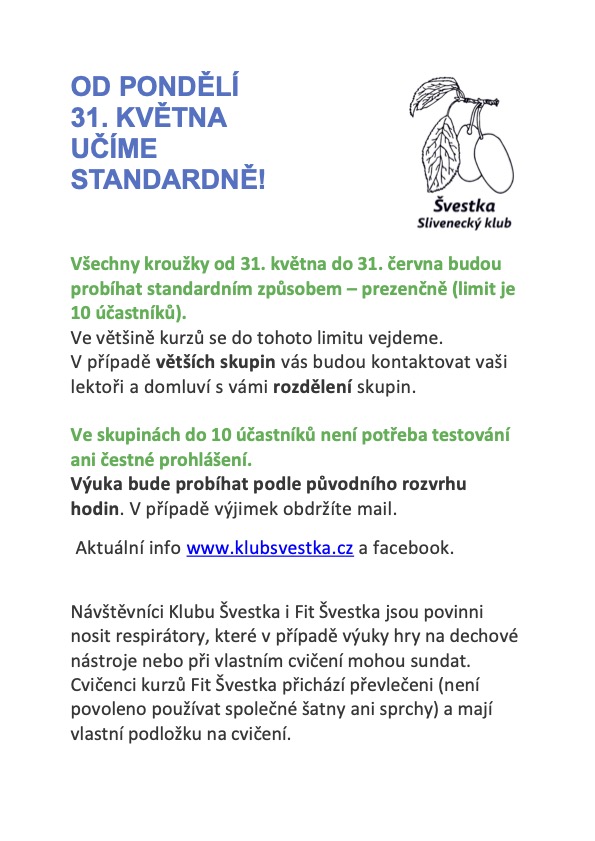 OD PONDĚLÍ
31. KVĚTNA
UČÍME
STANDARDNĚ!

Švestka
Slivenecký klub

Všechny kroužky od 31. května do 31. června budou probíhat standardním způsobem – prezenčně (limit je 10 účastníků).
Ve většině kurzů se do tohoto limitu vejdeme.
V případě větších skupin vás budou kontaktovat vaši lektoři a domluví s vámi rozdělení skupin.

Ve skupinách do 10 účastníků není potřeba testování ani čestné prohlášení.
Výuka bude probíhat podle původního rozvrhu hodin. V případě výjimek obdržíte mail.

Aktuální info www.klubsvestka.cz a facebook.

Návštěvníci Klubu Švestka i Fit Švestka jsou povinni nosit respirátory, které v případě výuky hry na dechové nástroje nebo při vlastním cvičení mohou sundat. Cvičenci kurzů Fit Švestka přichází převlečeni (není povoleno používat společné šatny ani sprchy) a mají vlastní podložku na cvičení.